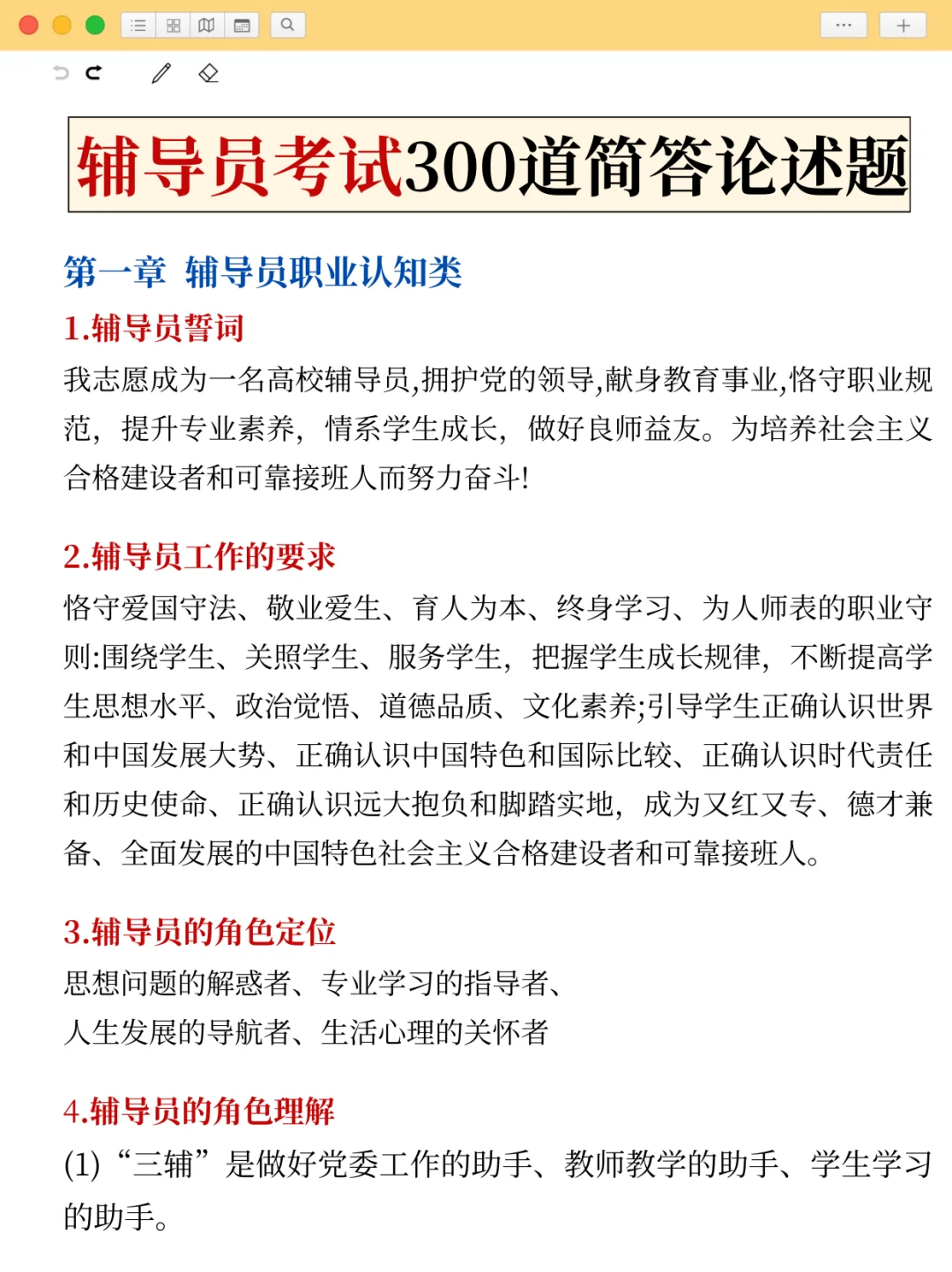 辅导员考试300道简答论述题

第一章 辅导员职业认知类

1.辅导员誓词

我志愿成为一名高校辅导员,拥护党的领导,献身教育事业,恪守职业规范，提升专业素养，情系学生成长，做好良师益友。为培养社会主义合格建设者和可靠接班人而努力奋斗!

2.辅导员工作的要求

恪守爱国守法、敬业爱生、育人为本、终身学习、为人师表的职业守则:围绕学生、关照学生、服务学生，把握学生成长规律，不断提高学生思想水平、政治觉悟、道德品质、文化素养;引导学生正确认识世界和中国发展大势、正确认识中国特色和国际比较、正确认识时代责任和历史使命、正确认识远大抱负和脚踏实地，成为又红又专、德才兼备、全面发展的中国特色社会主义合格建设者和可靠接班人。

3.辅导员的角色定位

思想问题的解惑者、专业学习的指导者、
人生发展的导航者、生活心理的关怀者

4.辅导员的角色理解

(1)“三辅”是做好党委工作的助手、教师教学的助手、学生学习的助手。